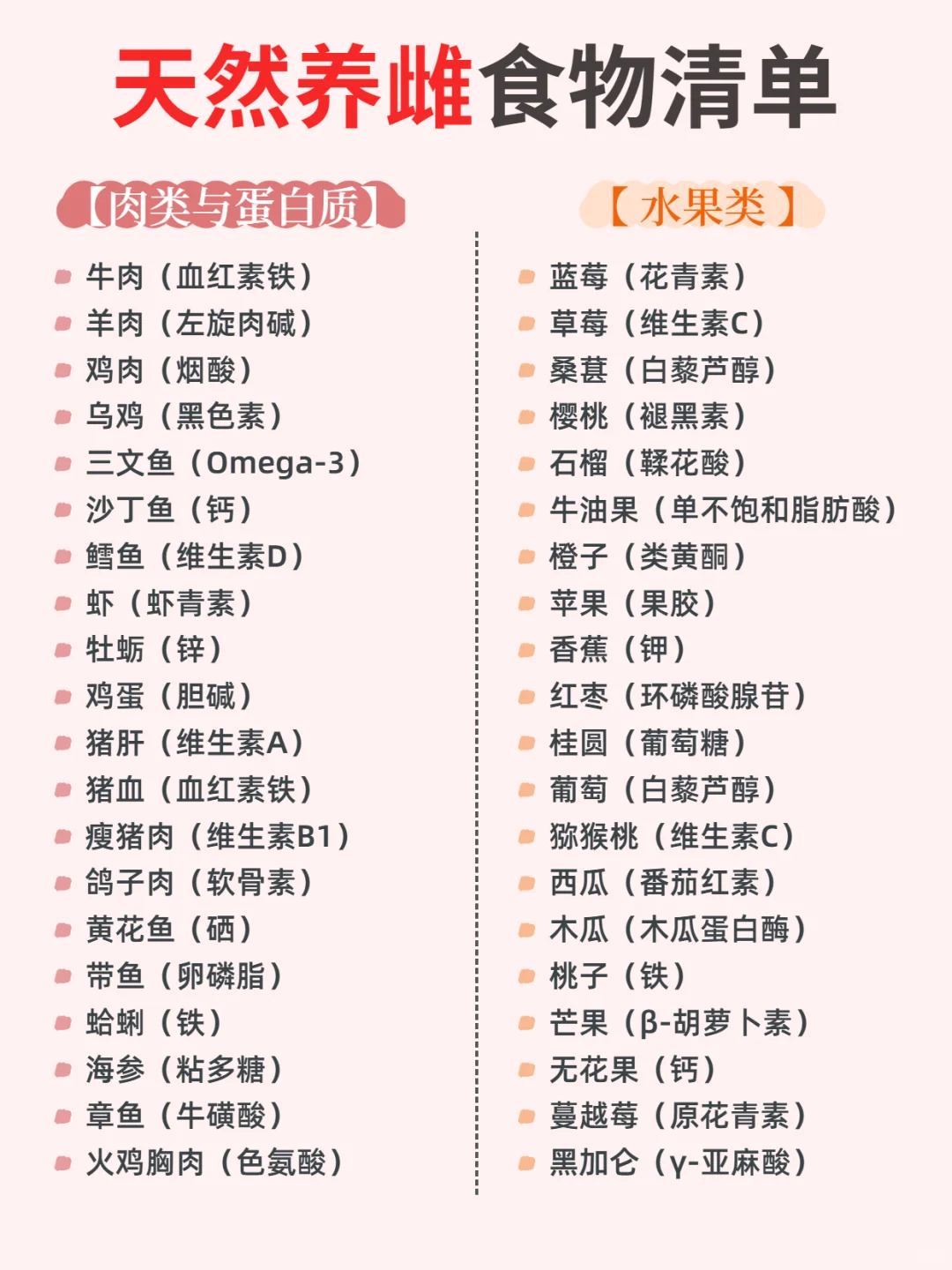 天然养雌食物清单

【肉类与蛋白质】

牛肉（血红素铁）
羊肉（左旋肉碱）
鸡肉（烟酸）
乌鸡（黑色素）
三文鱼（Omega-3）
沙丁鱼（钙）
鳕鱼（维生素D）
虾（虾青素）
牡蛎（锌）
鸡蛋（胆碱）
猪肝（维生素A）
猪血（血红素铁）
瘦猪肉（维生素B1）
鸽子肉（软骨素）
黄花鱼（硒）
带鱼（卵磷脂）
蛤蜊（铁）
海参（粘多糖）
章鱼（牛磺酸）
火鸡胸肉（色氨酸）

【水果类】

蓝莓（花青素）
草莓（维生素C）
桑葚（白藜芦醇）
樱桃（褪黑素）
石榴（鞣花酸）
牛油果（单不饱和脂肪酸）
橙子（类黄酮）
苹果（果胶）
香蕉（钾）
红枣（环磷酸腺苷）
桂圆（葡萄糖）
葡萄（白藜芦醇）
猕猴桃（维生素C）
西瓜（番茄红素）
木瓜（木瓜蛋白酶）
桃子（铁）
芒果（β-胡萝卜素）
无花果（钙）
蔓越莓（原花青素）
黑加仑（γ-亚麻酸）